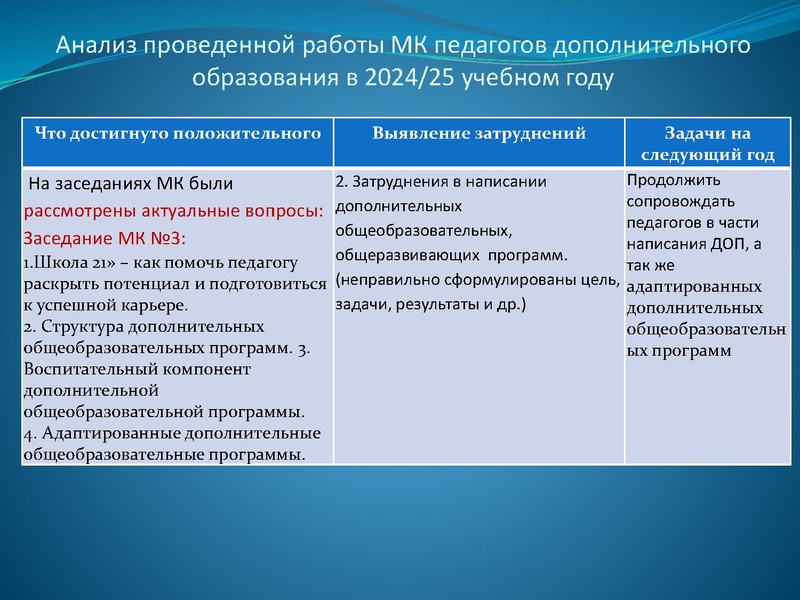 Анализ проведенной работы МК педагогов дополнительного образования в 2024/25 учебном году

| Что достигнуто положительного | Выявление затруднений | Задачи на следующий год |
|---|---|---|
| На заседаниях МК были рассмотрены актуальные вопросы: Заседание МК №3: 1.Школа 21» – как помочь педагогу раскрыть потенциал и подготовиться к успешной карьере. 2. Структура дополнительных общеобразовательных программ. 3. Воспитательный компонент дополнительной общеобразовательной программы. 4. Адаптированные дополнительные общеобразовательные программы. | 2. Затруднения в написании дополнительных общеобразовательных, общеразвивающих программ. (неправильно сформулированы цель, задачи, результаты и др.) | Продолжить сопровождать педагогов в части написания ДОП, а так же адаптированных дополнительных общеобразовательных программ |